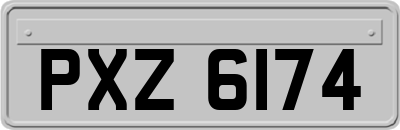 PXZ 6174